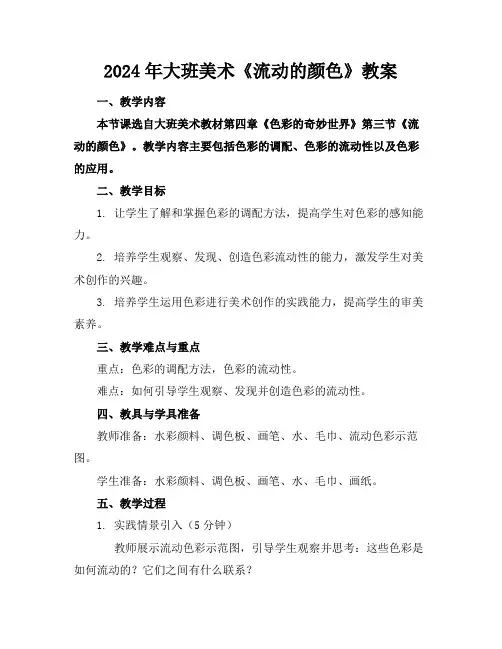 2024年大班美术《流动的颜色》教案

一、教学内容

本节课选自大班美术教材第四章《色彩的奇妙世界》第三节《流动的颜色》。教学内容主要包括色彩的调配、色彩的流动性以及色彩的应用。

二、教学目标

1. 让学生了解和掌握色彩的调配方法，提高学生对色彩的感知能力。

2. 培养学生观察、发现、创造色彩流动性的能力，激发学生对美术创作的兴趣。

3. 培养学生运用色彩进行美术创作的实践能力，提高学生的审美素养。

三、教学难点与重点

重点：色彩的调配方法，色彩的流动性。

难点：如何引导学生观察、发现并创造色彩的流动性。

四、教具与学具准备

教师准备：水彩颜料、调色板、画笔、水、毛巾、流动色彩示范图。

学生准备：水彩颜料、调色板、画笔、水、毛巾、画纸。

五、教学过程

1. 实践情景引入（5分钟）

教师展示流动色彩示范图，引导学生观察并思考：这些色彩是如何流动的？它们之间有什么联系？